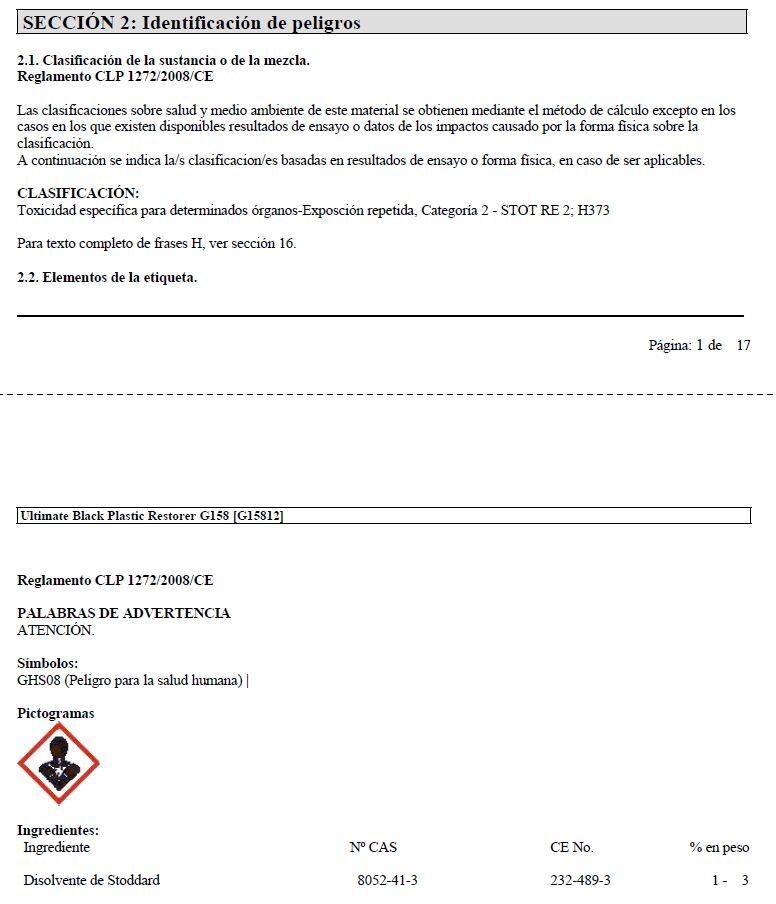 SECCIÓN 2: Identificación de peligros

2.1. Clasificación de la sustancia o de la mezcla.
Reglamento CLP 1272/2008/CE

Las clasificaciones sobre salud y medio ambiente de este material se obtienen mediante el método de cálculo excepto en los casos en los que existen disponibles resultados de ensayo o datos de los impactos causado por la forma física sobre la clasificación.
A continuación se indica la/s clasificacion/es basadas en resultados de ensayo o forma física, en caso de ser aplicables.

CLASIFICACIÓN:
Toxicidad específica para determinados órganos-Exposción repetida, Categoría 2 - STOT RE 2; H373

Para texto completo de frases H, ver sección 16.

2.2. Elementos de la etiqueta.

Página: 1 de 17

Ultimate Black Plastic Restorer G158 [G15812]

Reglamento CLP 1272/2008/CE

PALABRAS DE ADVERTENCIA
ATENCIÓN.

Símbolos:
GHS08 (Peligro para la salud humana) |

Pictogramas

Ingredientes:

| Ingrediente | Nº CAS | CE No. | % en peso |
|---|---|---|---|
| Disolvente de Stoddard | 8052-41-3 | 232-489-3 | 1 - 3 |